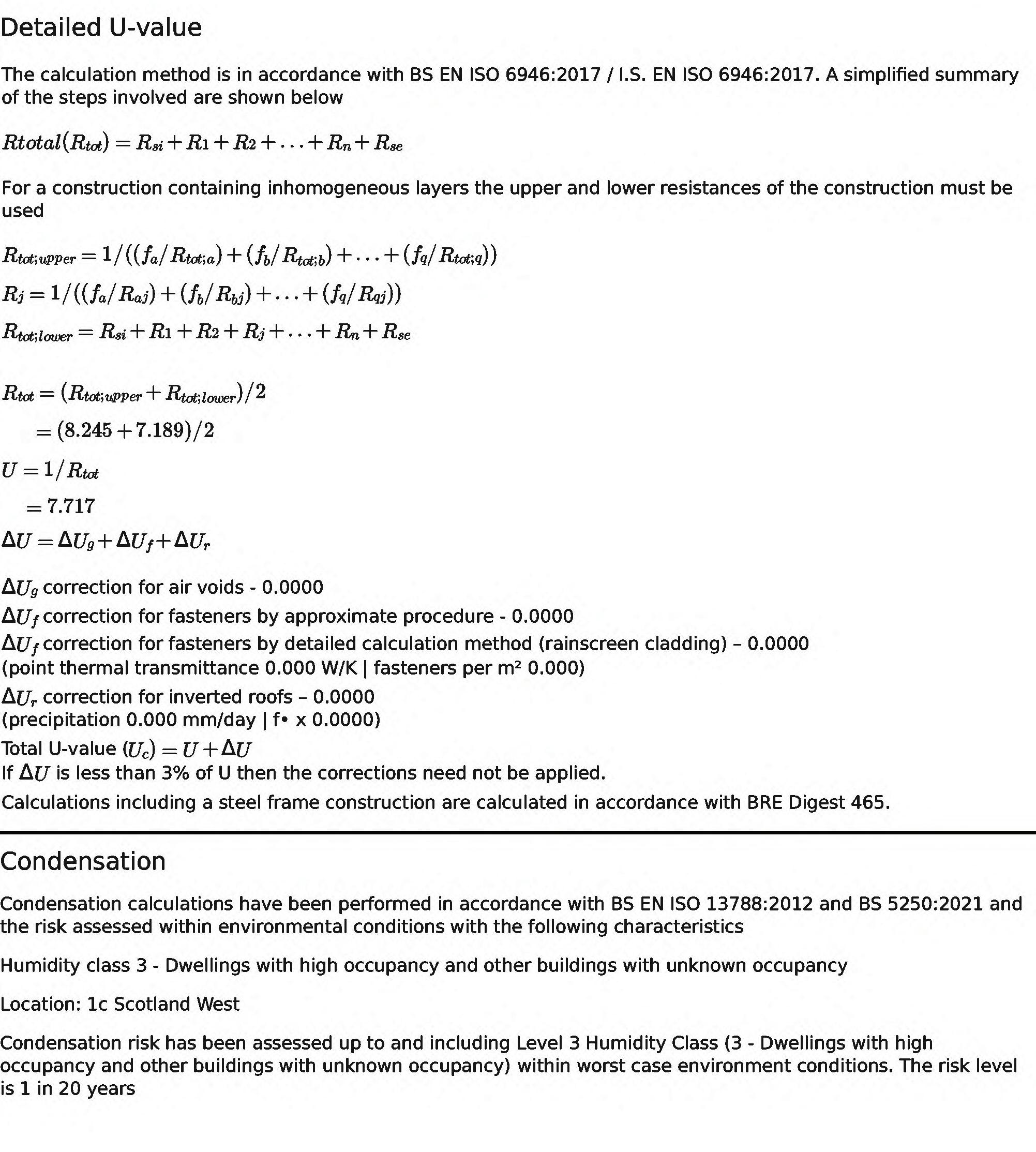 Detailed U-value

The calculation method is in accordance with BS EN ISO 6946:2017 / I.S. EN ISO 6946:2017. A simplified summary of the steps involved are shown below

$Rtotal(R_{tot}) = R_{si} + R_1 + R_2 + ... + R_n + R_{se}$

For a construction containing inhomogeneous layers the upper and lower resistances of the construction must be used

$R_{tot;upper} = 1/((f_a/R_{tot;a}) + (f_b/R_{tot;b}) + ... + (f_q/R_{tot;q}))$

$R_j = 1/((f_a/R_{aj}) + (f_b/R_{bj}) + ... + (f_q/R_{qj}))$

$R_{tot;lower} = R_{si} + R_1 + R_2 + R_j + ... + R_n + R_{se}$

$R_{tot} = (R_{tot;upper} + R_{tot;lower})/2$

$= (8.245 + 7.189)/2$

$U = 1/R_{tot}$

$= 7.717$

$\Delta U = \Delta U_g + \Delta U_f + \Delta U_r$

$\Delta U_g$ correction for air voids - 0.0000
$\Delta U_f$ correction for fasteners by approximate procedure - 0.0000
$\Delta U_f$ correction for fasteners by detailed calculation method (rainscreen cladding) – 0.0000 (point thermal transmittance 0.000 W/K | fasteners per m² 0.000)
$\Delta U_r$ correction for inverted roofs – 0.0000 (precipitation 0.000 mm/day | f• x 0.0000)
Total U-value $(U_c) = U + \Delta U$
If $\Delta U$ is less than 3% of U then the corrections need not be applied.
Calculations including a steel frame construction are calculated in accordance with BRE Digest 465.

Condensation

Condensation calculations have been performed in accordance with BS EN ISO 13788:2012 and BS 5250:2021 and the risk assessed within environmental conditions with the following characteristics

Humidity class 3 - Dwellings with high occupancy and other buildings with unknown occupancy

Location: 1c Scotland West

Condensation risk has been assessed up to and including Level 3 Humidity Class (3 - Dwellings with high occupancy and other buildings with unknown occupancy) within worst case environment conditions. The risk level is 1 in 20 years